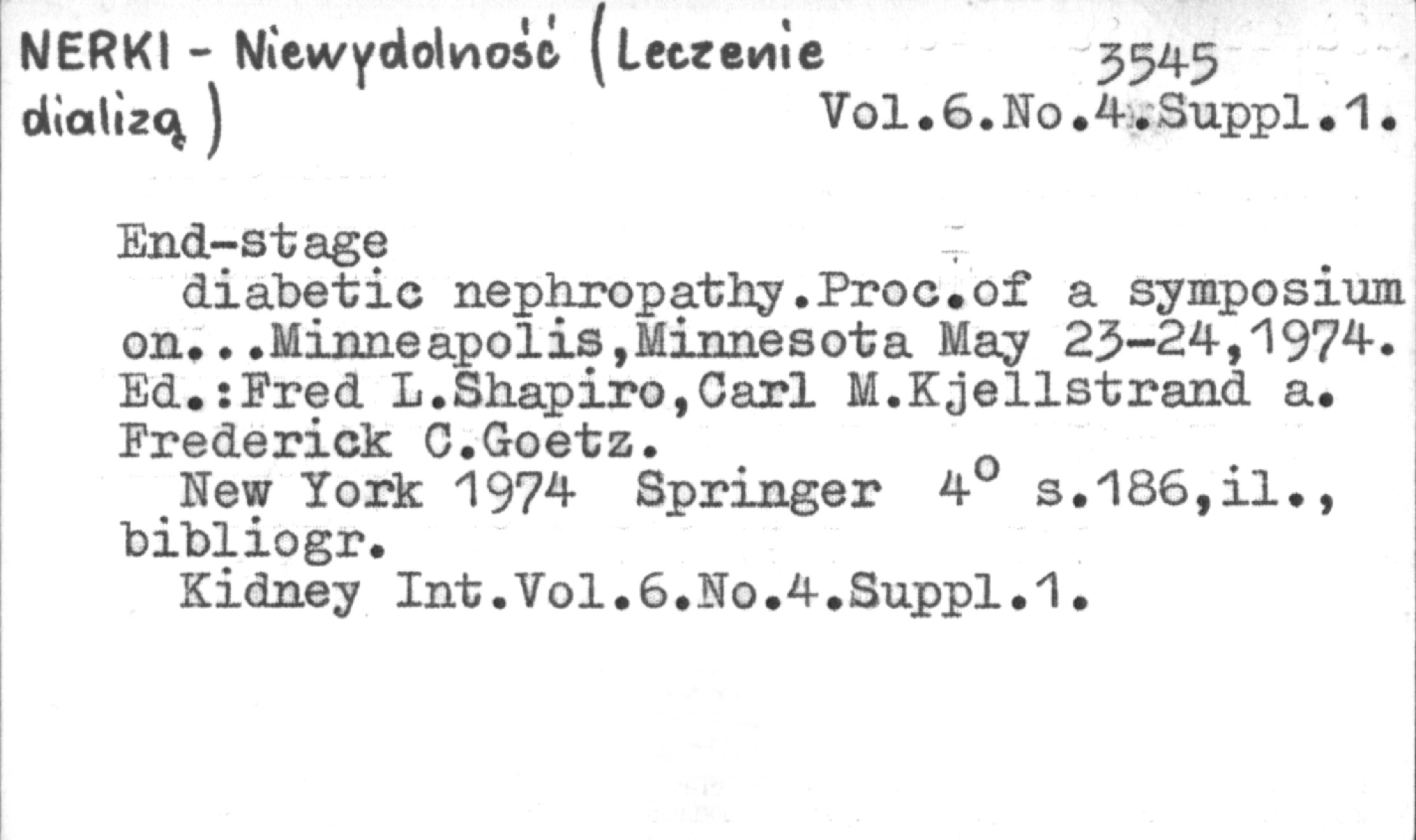 NERKI - Niewydolność (Leczenie dializą)

3545

Vol.6.No.4.Suppl.1.

End-stage

diabetic nephropathy.Proc.of a symposium on...Minneapolis,Minnesota May 23-24,1974. Ed.:Fred L.Shapiro,Carl M.Kjellstrand a. Frederick C.Goetz.

New York 1974 Springer 4° s.186,il., bibliogr.

Kidney Int.Vol.6.No.4.Suppl.1.